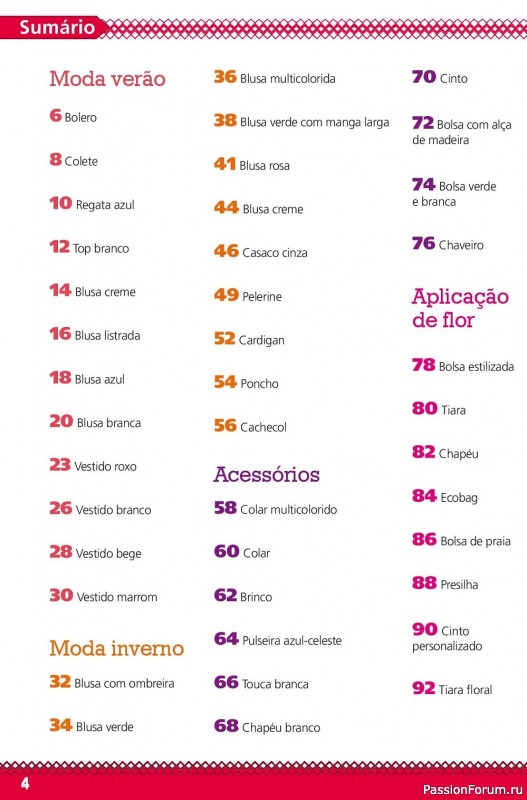 Sumário

Moda verão

6 Bolero

8 Colete

10 Regata azul

12 Top branco

14 Blusa creme

16 Blusa listrada

18 Blusa azul

20 Blusa branca

23 Vestido roxo

26 Vestido branco

28 Vestido bege

30 Vestido marrom

Moda inverno

32 Blusa com ombreira

34 Blusa verde

36 Blusa multicolorida

38 Blusa verde com manga larga

41 Blusa rosa

44 Blusa creme

46 Casaco cinza

49 Pelerine

52 Cardigan

54 Poncho

56 Cachecol

Acessórios

58 Colar multicolorido

60 Colar

62 Brinco

64 Pulseira azul-celeste

66 Touca branca

68 Chapéu branco

70 Cinto

72 Bolsa com alça de madeira

74 Bolsa verde e branca

76 Chaveiro

Aplicação de flor

78 Bolsa estilizada

80 Tiara

82 Chapéu

84 Ecobag

86 Bolsa de praia

88 Presilha

90 Cinto personalizado

92 Tiara floral

4

PassionForum.ru